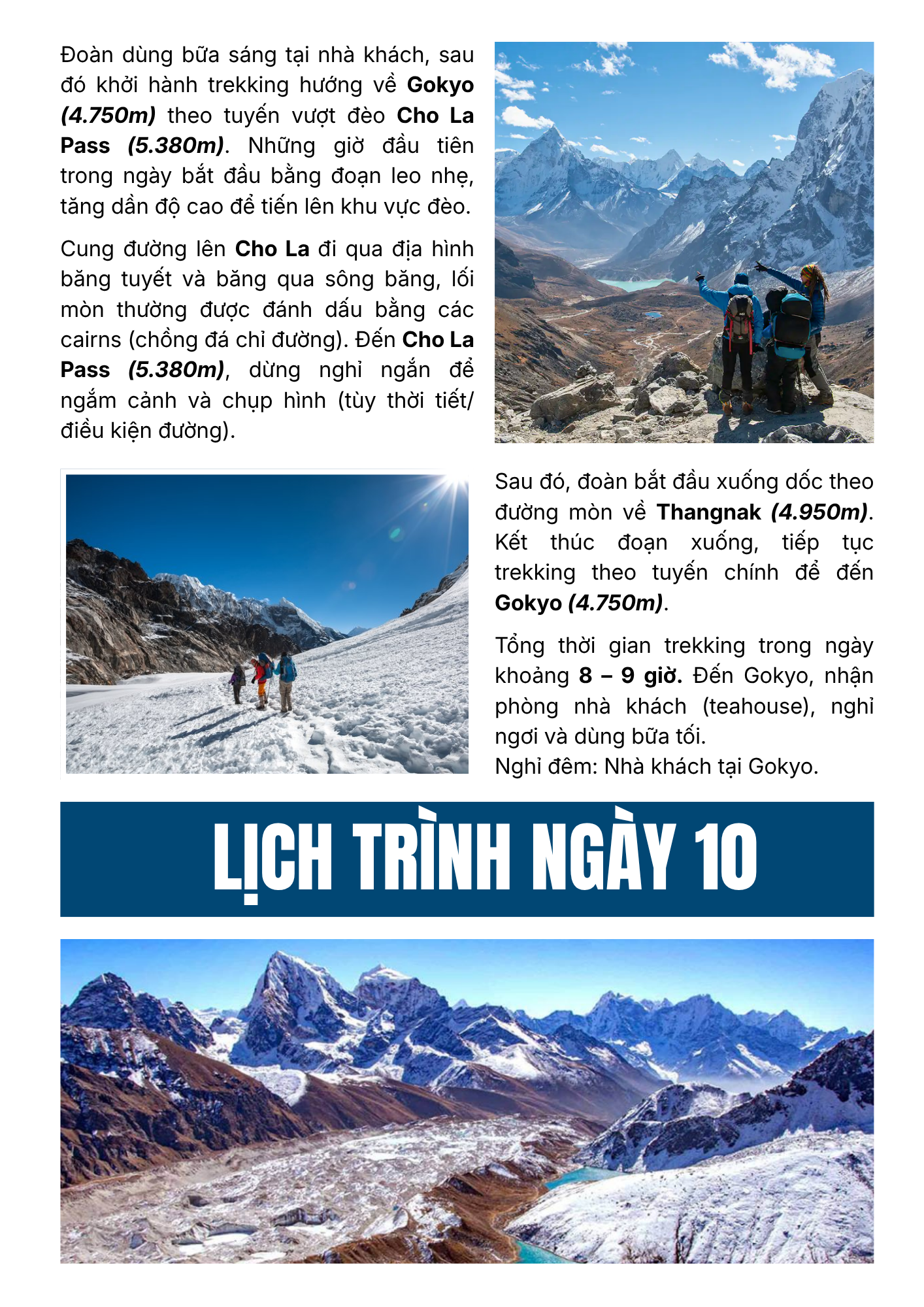 Đoàn dùng bữa sáng tại nhà khách, sau đó khởi hành trekking hướng về Gokyo (4.750m) theo tuyến vượt đèo Cho La Pass (5.380m). Những giờ đầu tiên trong ngày bắt đầu bằng đoạn leo nhẹ, tăng dần độ cao để tiến lên khu vực đèo.

Cung đường lên Cho La đi qua địa hình băng tuyết và băng qua sông băng, lối mòn thường được đánh dấu bằng các cairns (chồng đá chỉ đường). Đến Cho La Pass (5.380m), dừng nghỉ ngắn để ngắm cảnh và chụp hình (tùy thời tiết/ điều kiện đường).

Sau đó, đoàn bắt đầu xuống dốc theo đường mòn về Thangnak (4.950m). Kết thúc đoạn xuống, tiếp tục trekking theo tuyến chính để đến Gokyo (4.750m).

Tổng thời gian trekking trong ngày khoảng 8 – 9 giờ. Đến Gokyo, nhận phòng nhà khách (teahouse), nghỉ ngơi và dùng bữa tối.
Nghỉ đêm: Nhà khách tại Gokyo.

LỊCH TRÌNH NGÀY 10